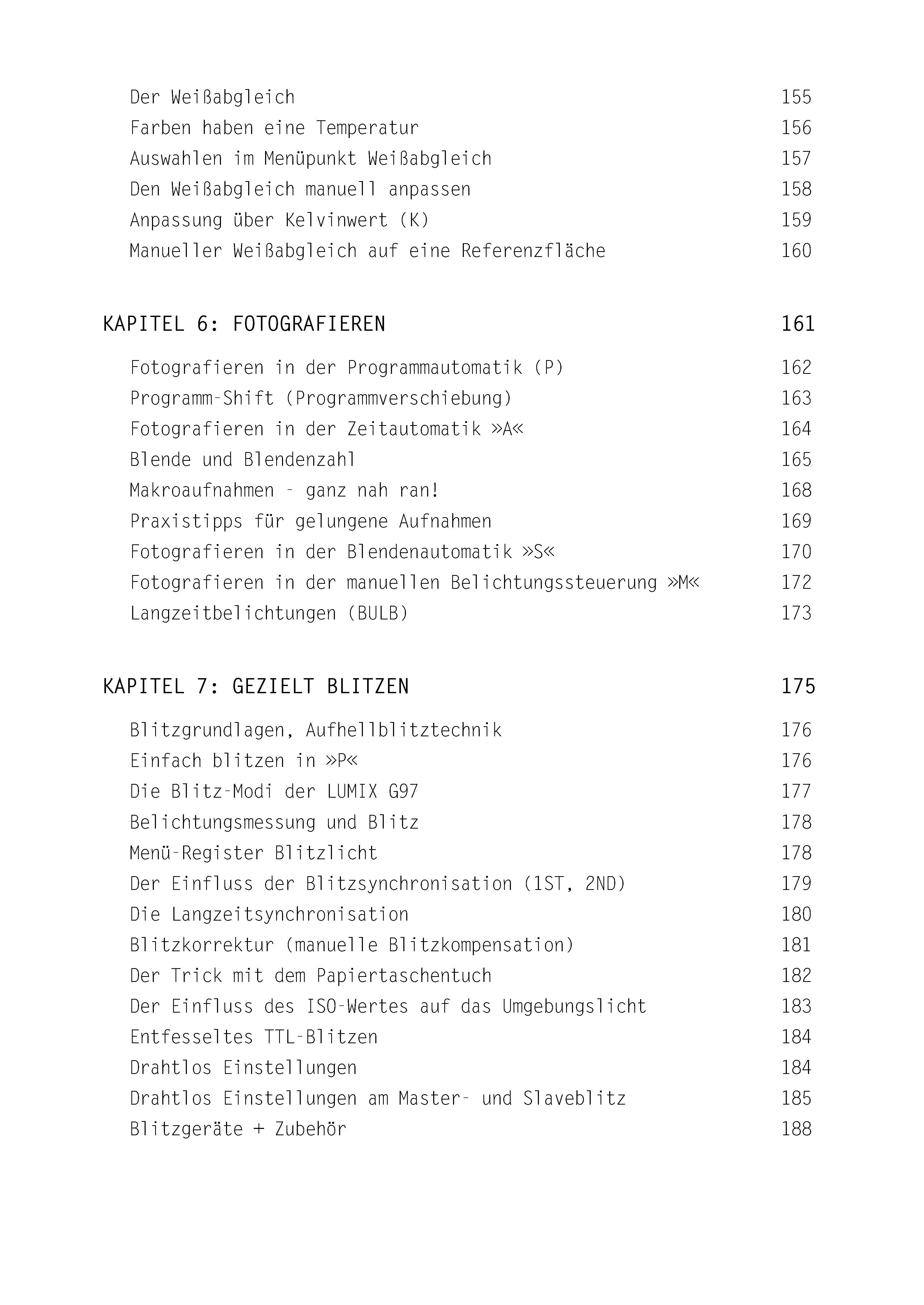 Der Weißabgleich 155
Farben haben eine Temperatur 156
Auswahlen im Menüpunkt Weißabgleich 157
Den Weißabgleich manuell anpassen 158
Anpassung über Kelvinwert (K) 159
Manueller Weißabgleich auf eine Referenzfläche 160

KAPITEL 6: FOTOGRAFIEREN 161

Fotografieren in der Programmautomatik (P) 162
Programm-Shift (Programmverschiebung) 163
Fotografieren in der Zeitautomatik »A« 164
Blende und Blendenzahl 165
Makroaufnahmen – ganz nah ran! 168
Praxistipps für gelungene Aufnahmen 169
Fotografieren in der Blendenautomatik »S« 170
Fotografieren in der manuellen Belichtungssteuerung »M« 172
Langzeitbelichtungen (BULB) 173

KAPITEL 7: GEZIELT BLITZEN 175

Blitzgrundlagen, Aufhellblitztechnik 176
Einfach blitzen in »P« 176
Die Blitz-Modi der LUMIX G97 177
Belichtungsmessung und Blitz 178
Menü-Register Blitzlicht 178
Der Einfluss der Blitzsynchronisation (1ST, 2ND) 179
Die Langzeitsynchronisation 180
Blitzkorrektur (manuelle Blitzkompensation) 181
Der Trick mit dem Papiertaschentuch 182
Der Einfluss des ISO-Wertes auf das Umgebungslicht 183
Entfesseltes TTL-Blitzen 184
Drahtlos Einstellungen 184
Drahtlos Einstellungen am Master- und Slaveblitz 185
Blitzgeräte + Zubehör 188